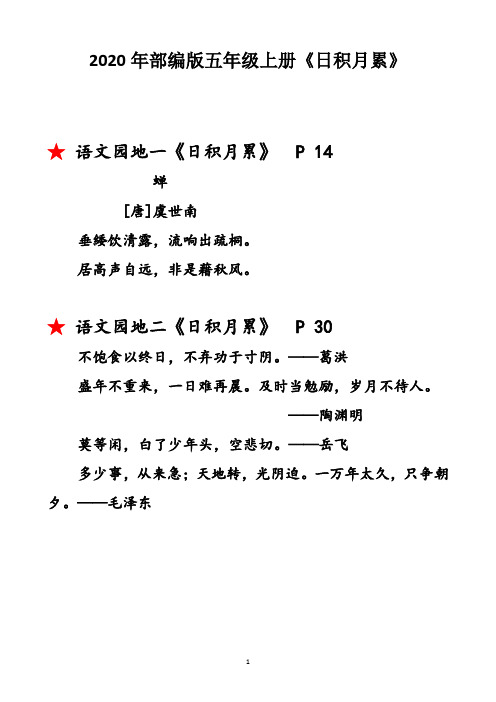 2020 年部编版五年级上册《日积月累》

★ 语文园地一《日积月累》 P 14

蝉

[唐]虞世南

垂緌饮清露，流响出疏桐。

居高声自远，非是藉秋风。

★ 语文园地二《日积月累》 P 30

不饱食以终日，不弃功于寸阴。——葛洪

盛年不重来，一日难再晨。及时当勉励，岁月不待人。

——陶渊明

莫等闲，白了少年头，空悲切。——岳飞

多少事，从来急；天地转，光阴迫。一万年太久，只争朝夕。——毛泽东

1